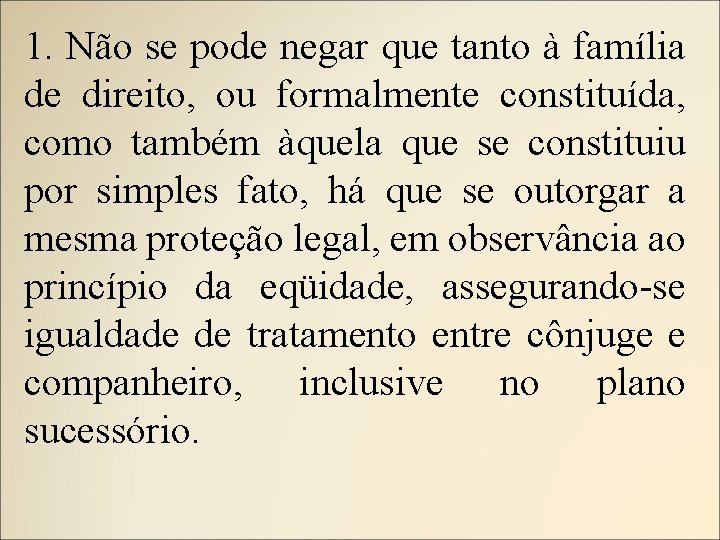 1. Não se pode negar que tanto à família de direito, ou formalmente constituída, como também àquela que se constituiu por simples fato, há que se outorgar a mesma proteção legal, em observância ao princípio da eqüidade, assegurando-se igualdade de tratamento entre cônjuge e companheiro, inclusive no plano sucessório.